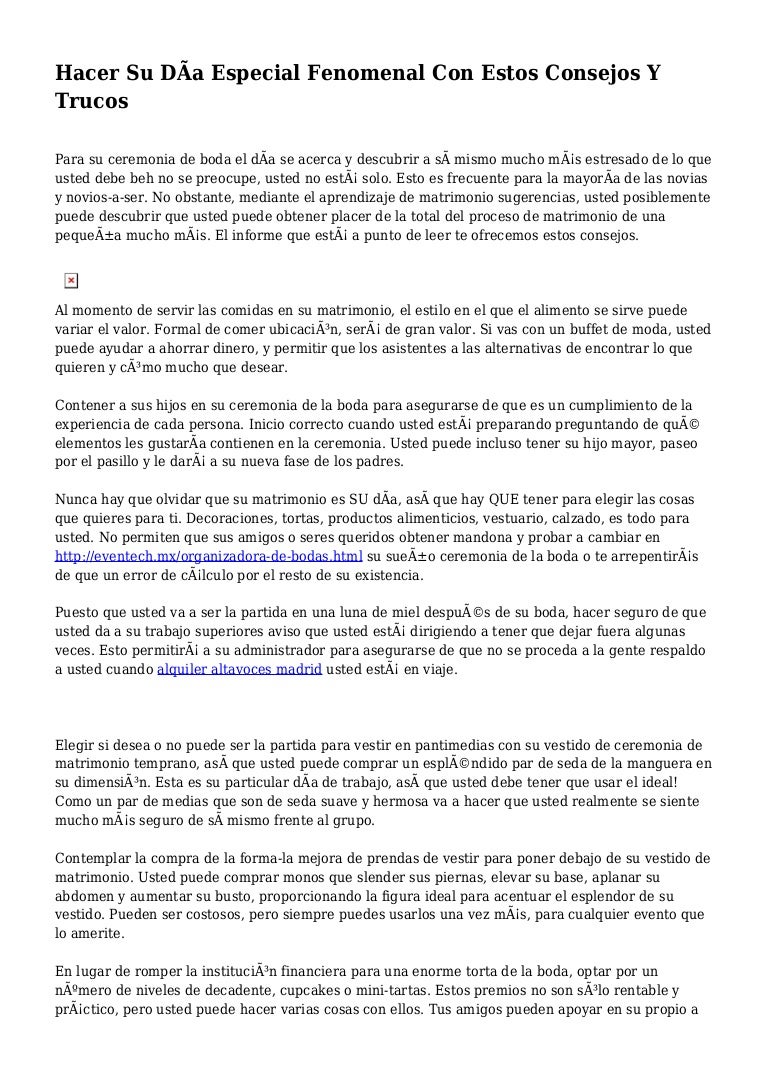 Hacer Su DÃa Especial Fenomenal Con Estos Consejos Y Trucos

Para su ceremonia de boda el dÃa se acerca y descubrir a sÃ mismo mucho mÃ¡s estresado de lo que usted debe beh no se preocupe, usted no estÃ¡ solo. Esto es frecuente para la mayorÃa de las novias y novios-a-ser. No obstante, mediante el aprendizaje de matrimonio sugerencias, usted posiblemente puede descubrir que usted puede obtener placer de la total del proceso de matrimonio de una pequeÃ±a mucho mÃ¡s. El informe que estÃ¡ a punto de leer te ofrecemos estos consejos.

Al momento de servir las comidas en su matrimonio, el estilo en el que el alimento se sirve puede variar el valor. Formal de comer ubicaciÃ³n, serÃ¡ de gran valor. Si vas con un buffet de moda, usted puede ayudar a ahorrar dinero, y permitir que los asistentes a las alternativas de encontrar lo que quieren y cÃ³mo mucho que desear.

Contener a sus hijos en su ceremonia de la boda para asegurarse de que es un cumplimiento de la experiencia de cada persona. Inicio correcto cuando usted estÃ¡ preparando preguntando de quÃ© elementos les gustarÃa contienen en la ceremonia. Usted puede incluso tener su hijo mayor, paseo por el pasillo y le darÃ¡ a su nueva fase de los padres.

Nunca hay que olvidar que su matrimonio es SU dÃa, asÃ que hay QUE tener para elegir las cosas que quieres para ti. Decoraciones, tortas, productos alimenticios, vestuario, calzado, es todo para usted. No permiten que sus amigos o seres queridos obtener mandona y probar a cambiar en http://eventech.mx/organizadora-de-bodas.html su sueÃ±o ceremonia de la boda o te arrepentirÃ¡s de que un error de cÃ¡lculo por el resto de su existencia.

Puesto que usted va a ser la partida en una luna de miel despuÃ©s de su boda, hacer seguro de que usted da a su trabajo superiores aviso que usted estÃ¡ dirigiendo a tener que dejar fuera algunas veces. Esto permitirÃ¡ a su administrador para asegurarse de que no se proceda a la gente respaldo a usted cuando alquiler altavoces madrid usted estÃ¡ en viaje.

Elegir si desea o no puede ser la partida para vestir en pantimedias con su vestido de ceremonia de matrimonio temprano, asÃ que usted puede comprar un esplÃ©ndido par de seda de la manguera en su dimensiÃ³n. Esta es su particular dÃa de trabajo, asÃ que usted debe tener que usar el ideal! Como un par de medias que son de seda suave y hermosa va a hacer que usted realmente se siente mucho mÃ¡s seguro de sÃ mismo frente al grupo.

Contemplar la compra de la forma-la mejora de prendas de vestir para poner debajo de su vestido de matrimonio. Usted puede comprar monos que slender sus piernas, elevar su base, aplanar su abdomen y aumentar su busto, proporcionando la figura ideal para acentuar el esplendor de su vestido. Pueden ser costosos, pero siempre puedes usarlos una vez mÃ¡s, para cualquier evento que lo amerite.

En lugar de romper la instituciÃ³n financiera para una enorme torta de la boda, optar por un nÃºmero de niveles de decadente, cupcakes o mini-tartas. Estos premios no son sÃ³lo rentable y prÃ¡ctico, pero usted puede hacer varias cosas con ellos. Tus amigos pueden apoyar en su propio a